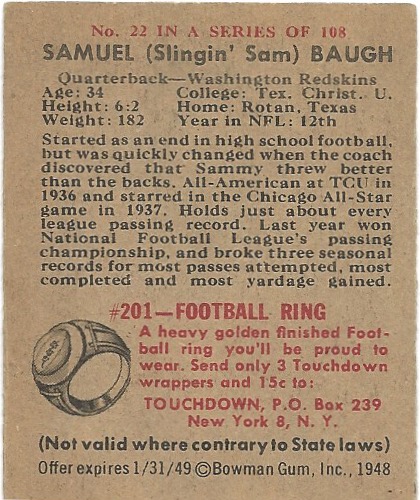 No. 22 IN A SERIES OF 108

SAMUEL (Slingin' Sam) BAUGH

Quarterback—Washington Redskins
Age: 34
Height: 6:2
Weight: 182
College: Tex. Christ. U.
Home: Rotan, Texas
Year in NFL: 12th

Started as an end in high school football, but was quickly changed when the coach discovered that Sammy threw better than the backs. All-American at TCU in 1936 and starred in the Chicago All-Star game in 1937. Holds just about every league passing record. Last year won National Football League's passing championship, and broke three seasonal records for most passes attempted, most completed and most yardage gained.

#201—FOOTBALL RING

A heavy golden finished Football ring you'll be proud to wear. Send only 3 Touchdown wrappers and 15c to:

TOUCHDOWN, P.O. Box 239
New York 8, N. Y.

(Not valid where contrary to State laws)

Offer expires 1/31/49 ©Bowman Gum, Inc., 1948